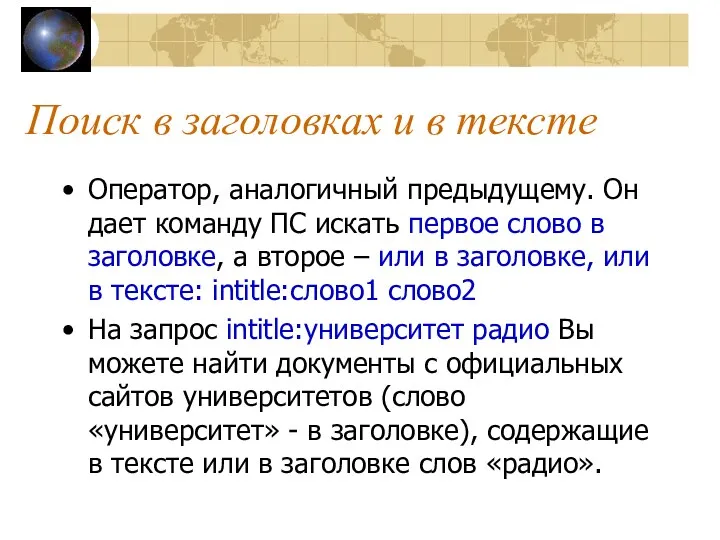 Поиск в заголовках и в тексте

• Оператор, аналогичный предыдущему. Он дает команду ПС искать первое слово в заголовке, а второе – или в заголовке, или в тексте: intitle:слово1 слово2

• На запрос intitle:университет радио Вы можете найти документы с официальных сайтов университетов (слово «университет» - в заголовке), содержащие в тексте или в заголовке слов «радио».